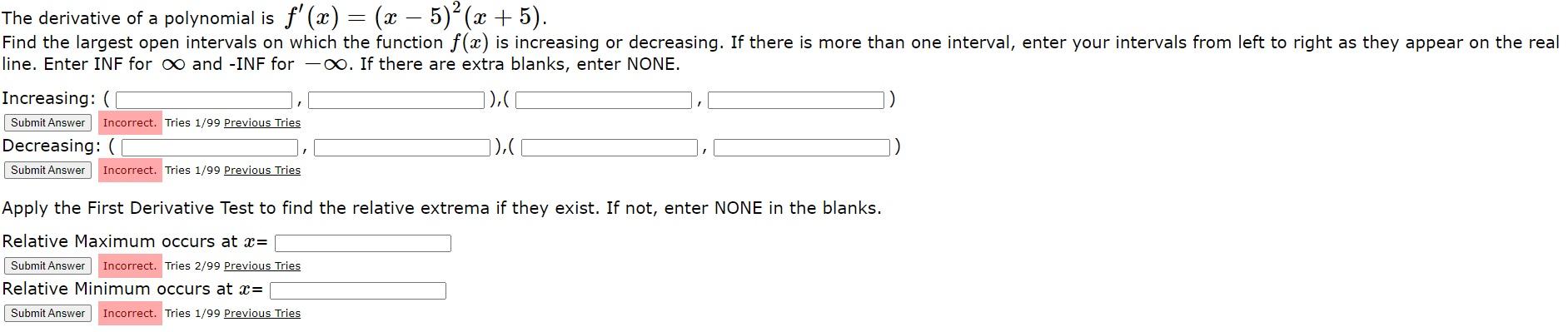 The derivative of a polynomial is $f'(x) = (x-5)^2(x+5)$.
Find the largest open intervals on which the function $f(x)$ is increasing or decreasing. If there is more than one interval, enter your intervals from left to right as they appear on the real line. Enter INF for $\infty$ and -INF for $-\infty$. If there are extra blanks, enter NONE.

Increasing: ( , ),( , )
Submit Answer Incorrect. Tries 1/99 Previous Tries
Decreasing: ( , ),( , )
Submit Answer Incorrect. Tries 1/99 Previous Tries

Apply the First Derivative Test to find the relative extrema if they exist. If not, enter NONE in the blanks.

Relative Maximum occurs at $x$=
Submit Answer Incorrect. Tries 2/99 Previous Tries
Relative Minimum occurs at $x$=
Submit Answer Incorrect. Tries 1/99 Previous Tries